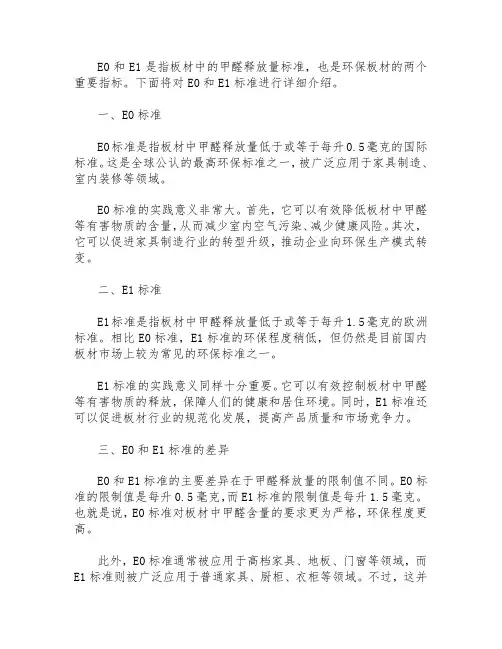 E0 和 E1 是指板材中的甲醛释放量标准，也是环保板材的两个重要指标。下面将对 E0 和 E1 标准进行详细介绍。

一、E0 标准

E0 标准是指板材中甲醛释放量低于或等于每升 0.5 毫克的国际标准。这是全球公认的最高环保标准之一，被广泛应用于家具制造、室内装修等领域。

E0 标准的实践意义非常大。首先，它可以有效降低板材中甲醛等有害物质的含量，从而减少室内空气污染、减少健康风险。其次，它可以促进家具制造行业的转型升级，推动企业向环保生产模式转变。

二、E1 标准

E1 标准是指板材中甲醛释放量低于或等于每升 1.5 毫克的欧洲标准。相比 E0 标准，E1 标准的环保程度稍低，但仍然是目前国内板材市场上较为常见的环保标准之一。

E1 标准的实践意义同样十分重要。它可以有效控制板材中甲醛等有害物质的释放，保障人们的健康和居住环境。同时，E1 标准还可以促进板材行业的规范化发展，提高产品质量和市场竞争力。

三、E0 和 E1 标准的差异

E0 和 E1 标准的主要差异在于甲醛释放量的限制值不同。E0 标准的限制值是每升 0.5 毫克，而 E1 标准的限制值是每升 1.5 毫克。也就是说，E0 标准对板材中甲醛含量的要求更为严格，环保程度更高。

此外，E0 标准通常被应用于高档家具、地板、门窗等领域，而 E1 标准则被广泛应用于普通家具、厨柜、衣柜等领域。不过，这并